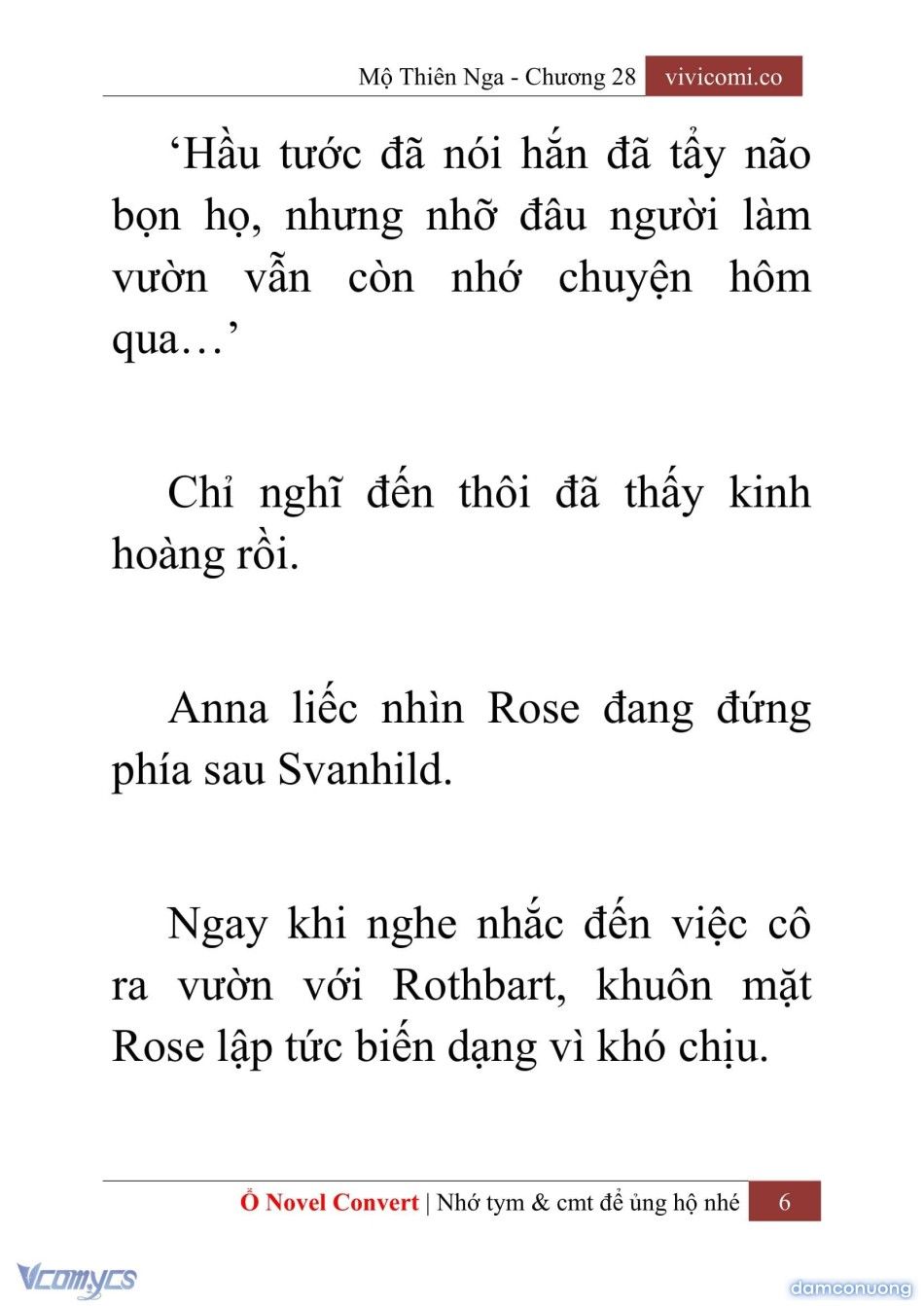 Mộ Thiên Nga - Chương 28 vivicomi.co

‘Hầu tước đã nói hắn đã tẩy não bọn họ, nhưng nhỡ đâu người làm vườn vẫn còn nhớ chuyện hôm qua…’

Chỉ nghĩ đến thôi đã thấy kinh hoàng rồi.

Anna liếc nhìn Rose đang đứng phía sau Svanhild.

Ngay khi nghe nhắc đến việc cô ra vườn với Rothbart, khuôn mặt Rose lập tức biến dạng vì khó chịu.

Ổ Novel Convert | Nhớ tym & cmt để ủng hộ nhé 6

Vcomycs

damconuong